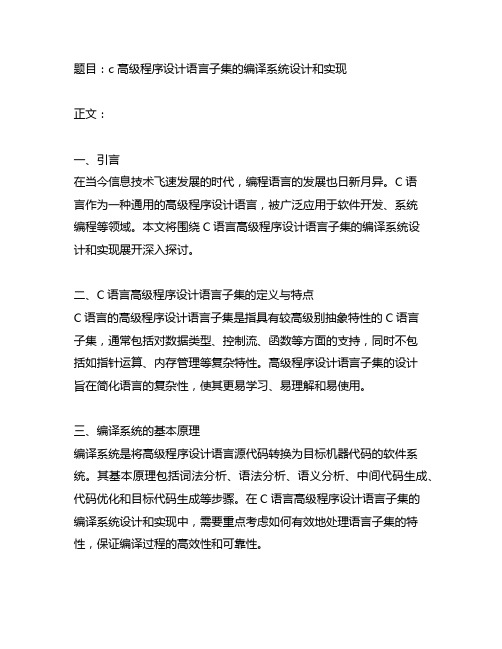 题目：c 高级程序设计语言子集的编译系统设计和实现

正文：

一、引言
在当今信息技术飞速发展的时代，编程语言的发展也日新月异。C 语言作为一种通用的高级程序设计语言，被广泛应用于软件开发、系统编程等领域。本文将围绕 C 语言高级程序设计语言子集的编译系统设计和实现展开深入探讨。

二、C 语言高级程序设计语言子集的定义与特点
C 语言的高级程序设计语言子集是指具有较高级别抽象特性的 C 语言子集，通常包括对数据类型、控制流、函数等方面的支持，同时不包括如指针运算、内存管理等复杂特性。高级程序设计语言子集的设计旨在简化语言的复杂性，使其更易学习、易理解和易使用。

三、编译系统的基本原理
编译系统是将高级程序设计语言源代码转换为目标机器代码的软件系统。其基本原理包括词法分析、语法分析、语义分析、中间代码生成、代码优化和目标代码生成等步骤。在 C 语言高级程序设计语言子集的编译系统设计和实现中，需要重点考虑如何有效地处理语言子集的特性，保证编译过程的高效性和可靠性。